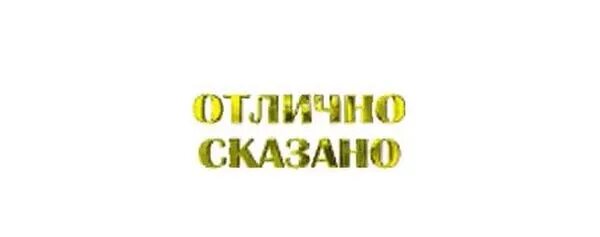 ОТЛИЧНО
СКАЗАНО